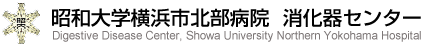 昭和大学横浜市北部病院　消化器センター
Digestive Disease Center, Showa University Northern Yokohama Hospital